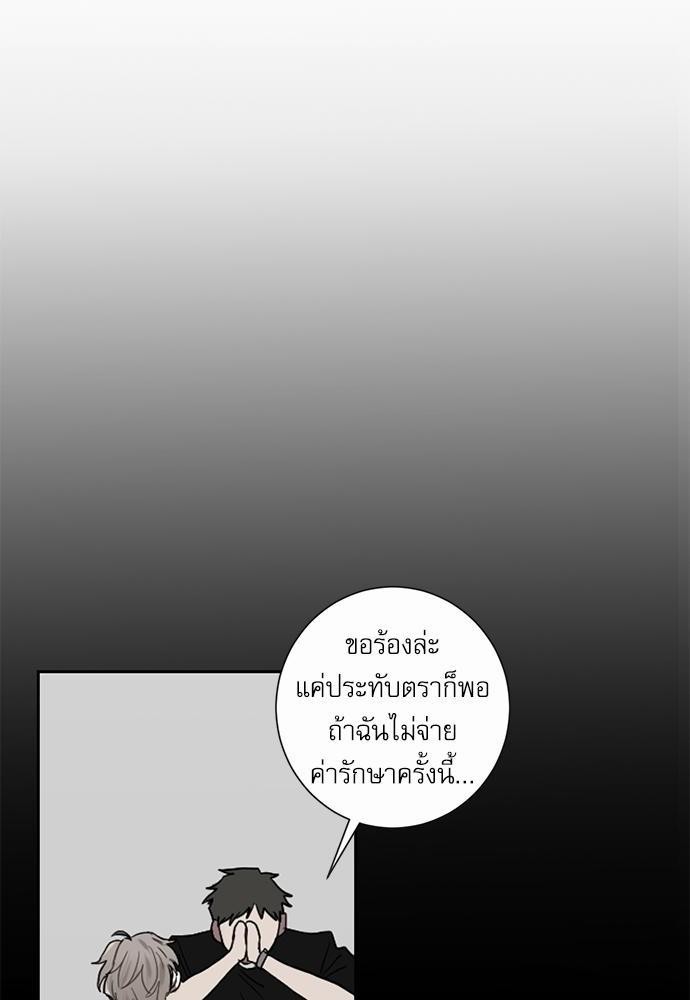 ขอร้องล่ะ แค่ประทับตราก็พอ ถ้าฉันไม่จ่าย ค่ารักษาครั้งนี้...